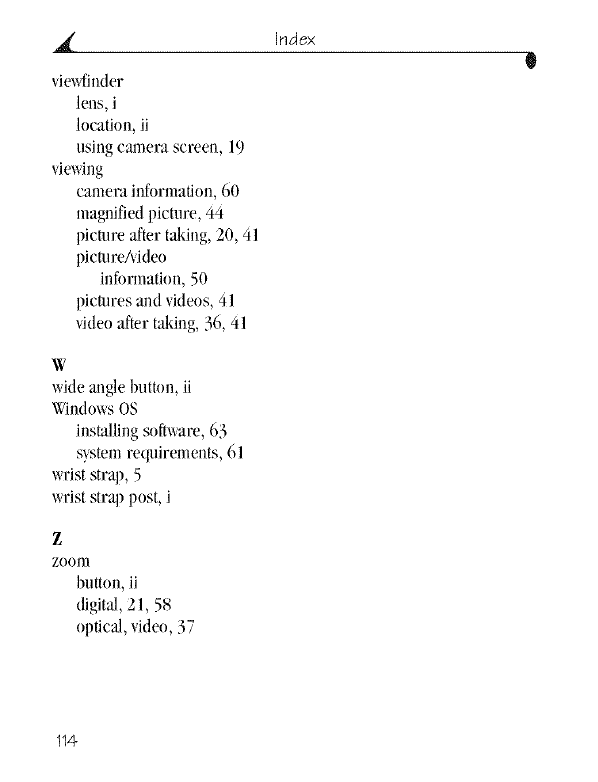 Index

viewfinder
lens, i
location, ii
using camera screen, 19
viewing
camera information, 60
magnified picture, 44
picture after taking, 20, 41
picture/video information, 50
pictures and videos, 41
video after taking, 36, 41

W
wide angle button, ii
Windows OS
installing software, 63
system requirements, 61
wrist strap, 5
wrist strap post, i

Z
zoom
button, ii
digital, 21, 58
optical, video, 37

114